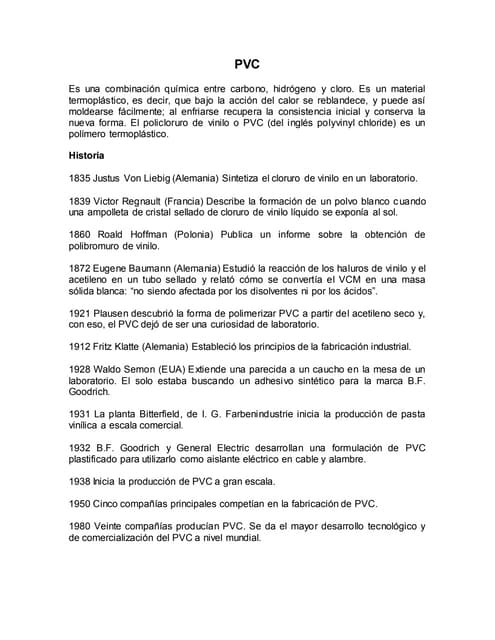 PVC

Es una combinación química entre carbono, hidrógeno y cloro. Es un material termoplástico, es decir, que bajo la acción del calor se reblandece, y puede así moldearse fácilmente; al enfriarse recupera la consistencia inicial y conserva la nueva forma. El policloruro de vinilo o PVC (del inglés polyvinyl chloride) es un polímero termoplástico.

Historia

1835 Justus Von Liebig (Alemania) Sintetiza el cloruro de vinilo en un laboratorio.

1839 Victor Regnault (Francia) Describe la formación de un polvo blanco cuando una ampolleta de cristal sellado de cloruro de vinilo líquido se exponía al sol.

1860 Roald Hoffman (Polonia) Publica un informe sobre la obtención de polibromuro de vinilo.

1872 Eugene Baumann (Alemania) Estudió la reacción de los haluros de vinilo y el acetileno en un tubo sellado y relató cómo se convertía el VCM en una masa sólida blanca: "no siendo afectada por los disolventes ni por los ácidos".

1921 Plausen descubrió la forma de polimerizar PVC a partir del acetileno seco y, con eso, el PVC dejó de ser una curiosidad de laboratorio.

1912 Fritz Klatte (Alemania) Estableció los principios de la fabricación industrial.

1928 Waldo Semon (EUA) Extiende una parecida a un caucho en la mesa de un laboratorio. El solo estaba buscando un adhesivo sintético para la marca B.F. Goodrich.

1931 La planta Bitterfield, de I. G. Farbenindustrie inicia la producción de pasta vinílica a escala comercial.

1932 B.F. Goodrich y General Electric desarrollan una formulación de PVC plastificado para utilizarlo como aislante eléctrico en cable y alambre.

1938 Inicia la producción de PVC a gran escala.

1950 Cinco compañías principales competían en la fabricación de PVC.

1980 Veinte compañías producían PVC. Se da el mayor desarrollo tecnológico y de comercialización del PVC a nivel mundial.